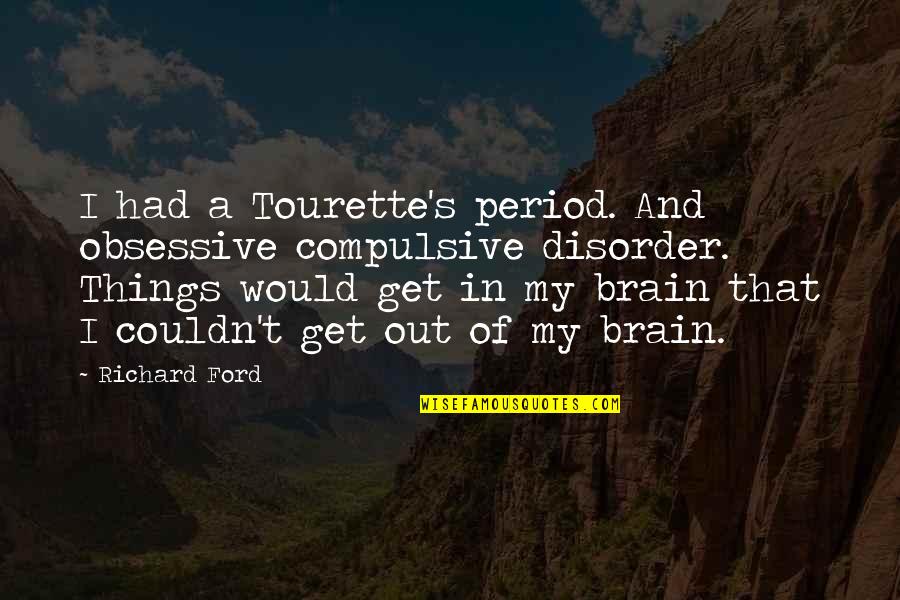 I had a Tourette's period. And obsessive compulsive disorder. Things would get in my brain that I couldn't get out of my brain.

~ Richard Ford

WISEFAMOUSQUOTES.COM